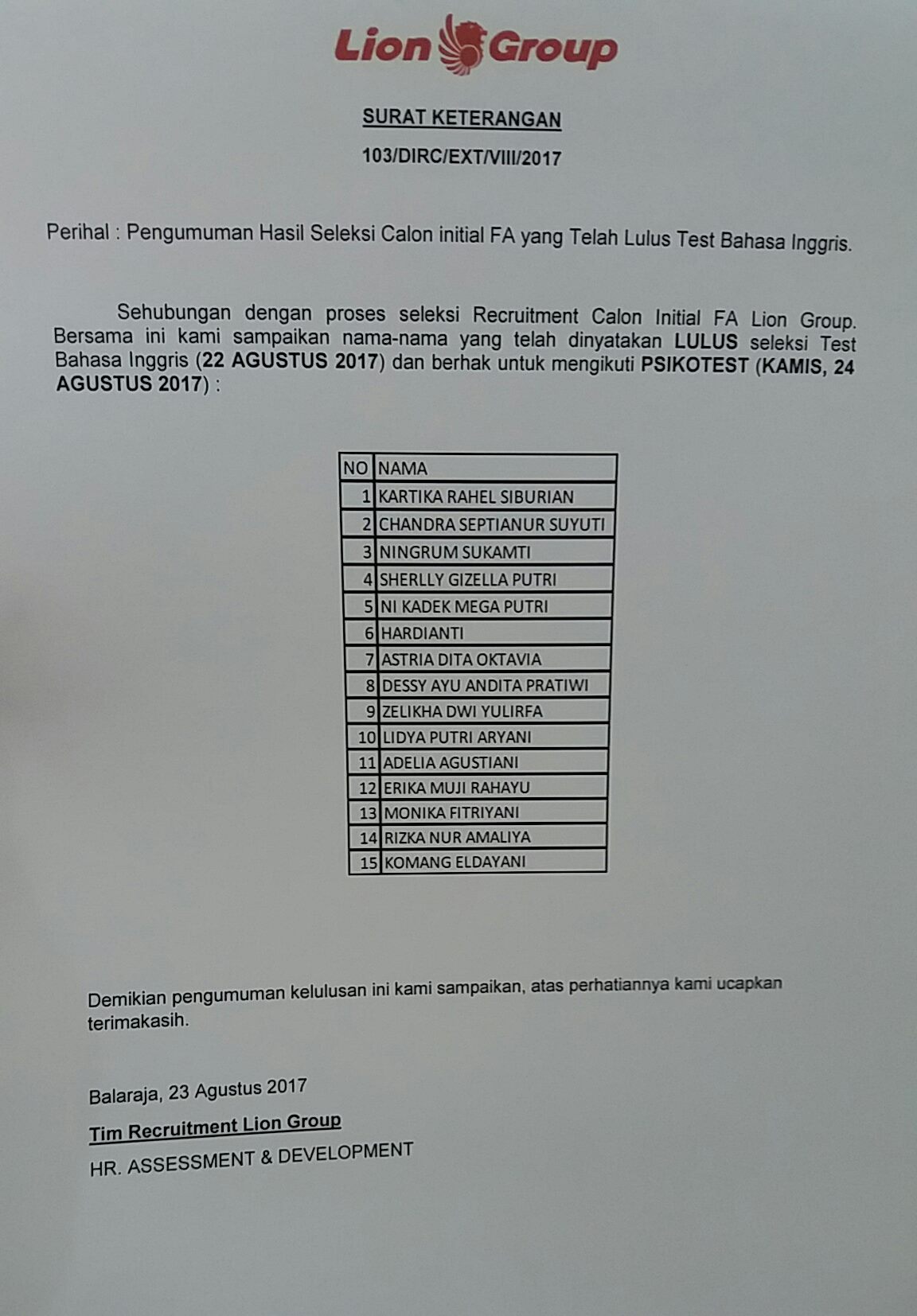 Lion Group

SURAT KETERANGAN

103/DIRC/EXT/VIII/2017

Perihal : Pengumuman Hasil Seleksi Calon initial FA yang Telah Lulus Test Bahasa Inggris.

Sehubungan dengan proses seleksi Recruitment Calon Initial FA Lion Group. Bersama ini kami sampaikan nama-nama yang telah dinyatakan LULUS seleksi Test Bahasa Inggris (22 AGUSTUS 2017) dan berhak untuk mengikuti PSIKOTEST (KAMIS, 24 AGUSTUS 2017) :

| NO | NAMA |
|---|---|
| 1 | KARTIKA RAHEL SIBURIAN |
| 2 | CHANDRA SEPTIANUR SUYUTI |
| 3 | NINGRUM SUKAMTI |
| 4 | SHERLLY GIZELLA PUTRI |
| 5 | NI KADEK MEGA PUTRI |
| 6 | HARDIANTI |
| 7 | ASTRIA DITA OKTAVIA |
| 8 | DESSY AYU ANDITA PRATIWI |
| 9 | ZELIKHA DWI YULIRFA |
| 10 | LIDYA PUTRI ARYANI |
| 11 | ADELIA AGUSTIANI |
| 12 | ERIKA MUJI RAHAYU |
| 13 | MONIKA FITRIYANI |
| 14 | RIZKA NUR AMALIYA |
| 15 | KOMANG ELDAYANI |

Demikian pengumuman kelulusan ini kami sampaikan, atas perhatiannya kami ucapkan terimakasih.

Balaraja, 23 Agustus 2017

Tim Recruitment Lion Group

HR. ASSESSMENT & DEVELOPMENT